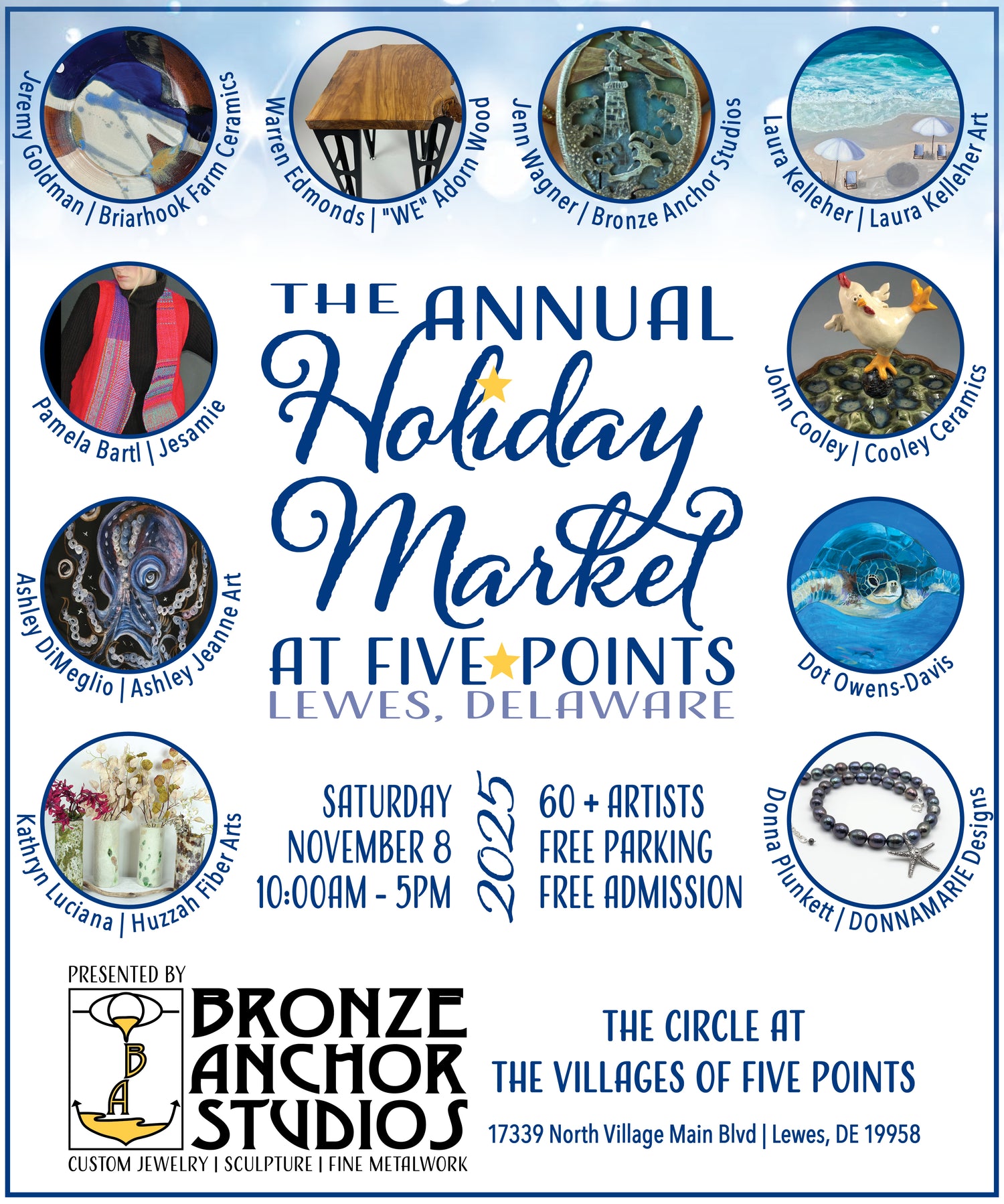 Jeremy Goldman | Briarhook Farm Ceramics

Warren Edmonds | "WE" Adorn Wood

Jenn Wagner | Bronze Anchor Studios

Laura Kelleher | Laura Kelleher Art

Pamela Bartl | Jesamie

THE ANNUAL Holiday Market AT FIVE POINTS
LEWES, DELAWARE

John Cooley | Cooley Ceramics

Ashley DiMeglio | Ashley Jeanne Art

Dot Owens-Davis

Kathryn Luciana | Huzzah Fiber Arts

SATURDAY
NOVEMBER 8
10:00AM - 5PM

2025

60 + ARTISTS
FREE PARKING
FREE ADMISSION

Donna Plunkett | DONNAMARIE Designs

PRESENTED BY

B
A

BRONZE
ANCHOR
STUDIOS

CUSTOM JEWELRY | SCULPTURE | FINE METALWORK

THE CIRCLE AT
THE VILLAGES OF FIVE POINTS

17339 North Village Main Blvd | Lewes, DE 19958